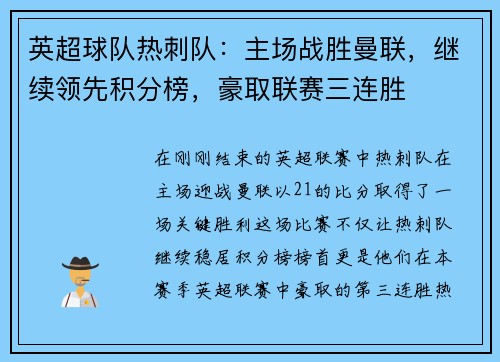 英超球队热刺队：主场战胜曼联，继续领先积分榜，豪取联赛三连胜

在刚刚结束的英超联赛中热刺队在主场迎战曼联以21的比分取得了一场关键胜利这场比赛不仅让热刺队继续稳居积分榜榜首更是他们在本赛季英超联赛中豪取的第三连胜热